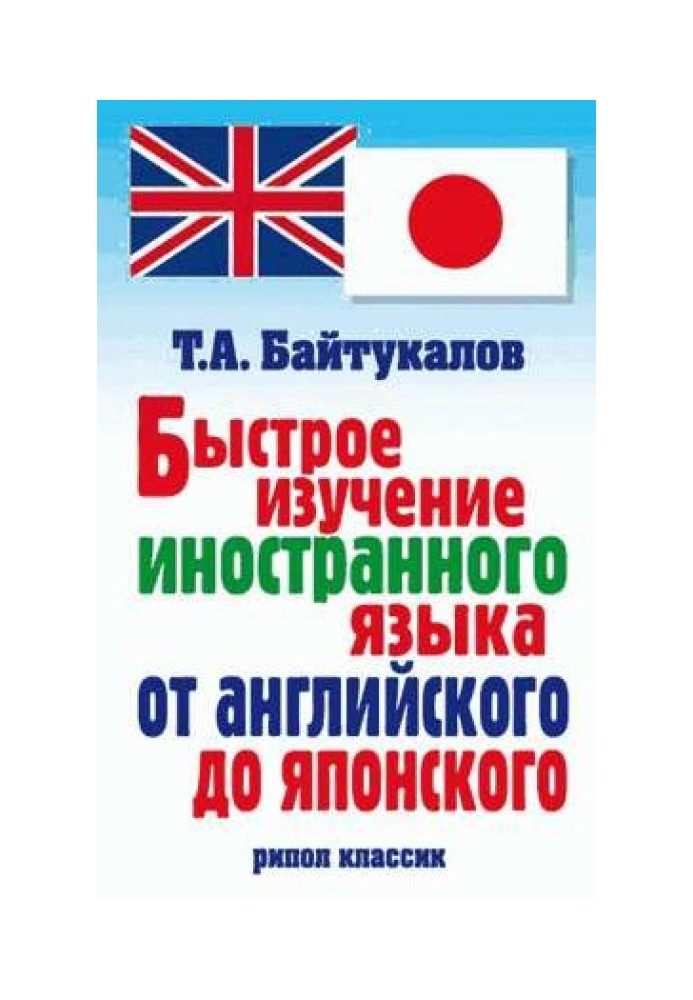 Т.А. Байтукалов

Быстрое изучение иностранного языка от английского до японского

рипол классик